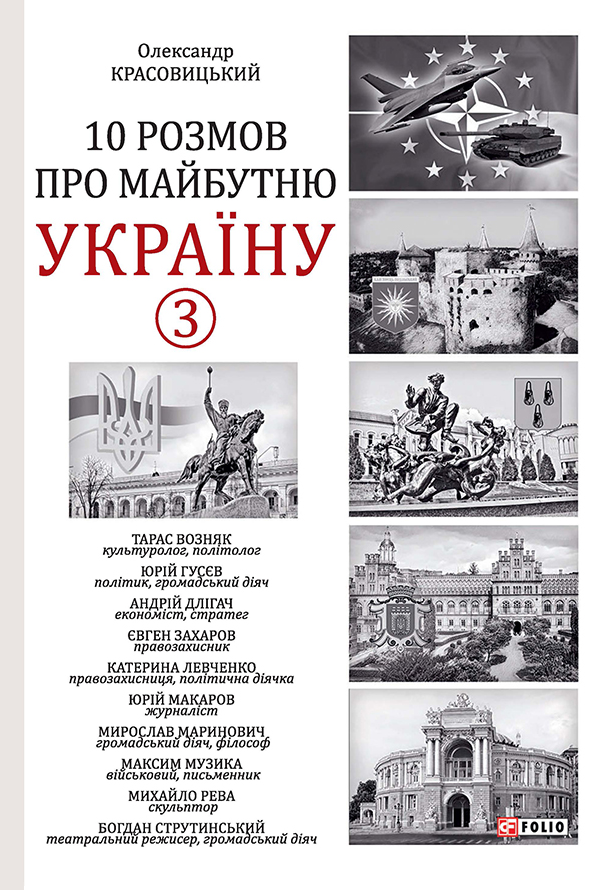 Олександр
КРАСОВИЦЬКИЙ

10 РОЗМОВ
ПРО МАЙБУТНЮ
УКРАЇНУ
3

ТАРАС ВОЗНЯК
культуролог, політолог
ЮРІЙ ГУСЄВ
політик, громадський діяч
АНДРІЙ ДЛІГАЧ
економіст, стратег
ЄВГЕН ЗАХАРОВ
правозахисник
КАТЕРИНА ЛЕВЧЕНКО
правозахисниця, політична діячка
ЮРІЙ МАКАРОВ
журналіст
МИРОСЛАВ МАРИНОВИЧ
громадський діяч, філософ
МАКСИМ МУЗИКА
військовий, письменник
МИХАЙЛО РЕВА
скульптор
БОГДАН СТРУТИНСЬКИЙ
театральний режисер, громадський діяч

FOLIO